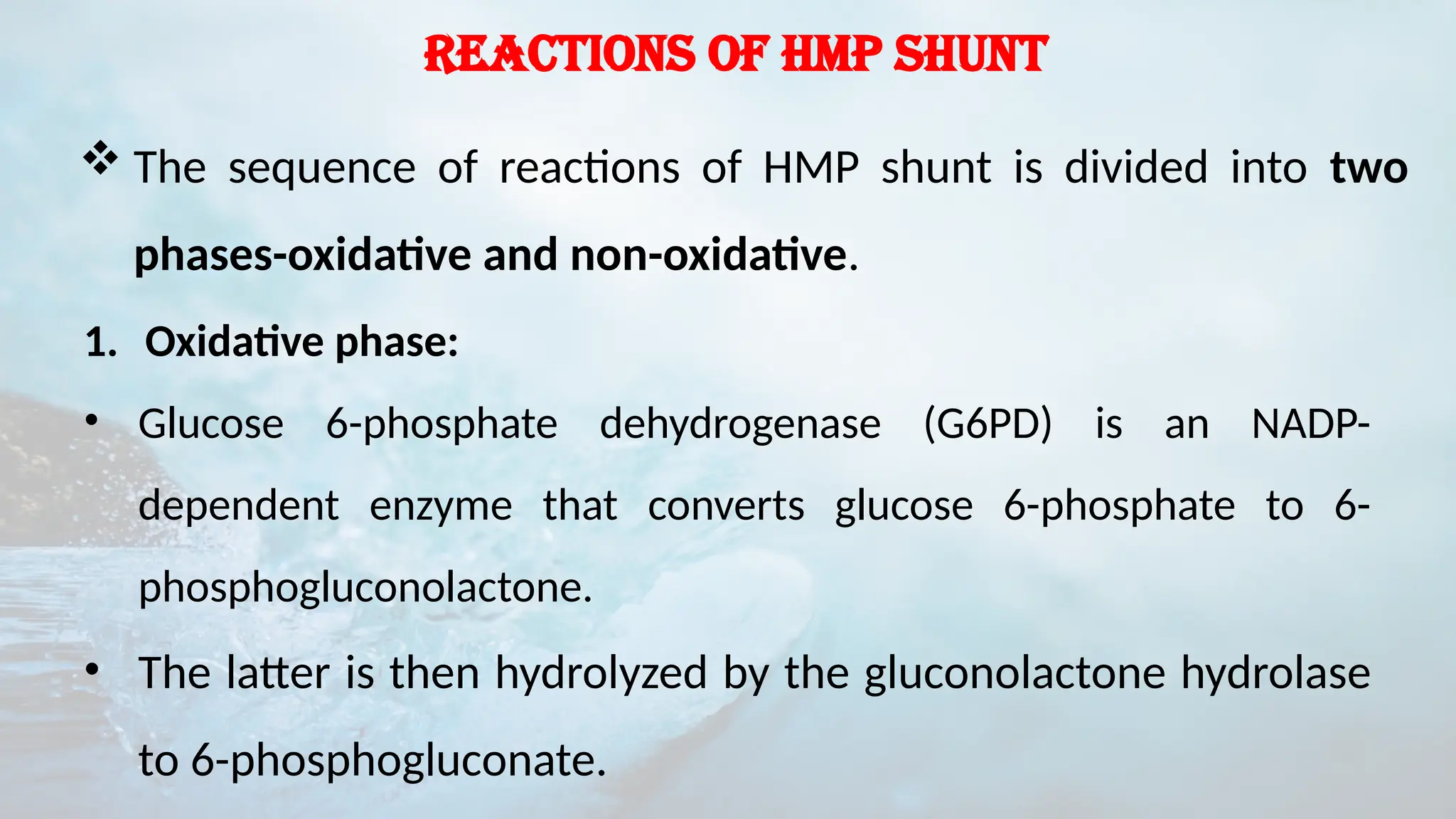 REACTIONS OF HMP SHUNT

❖ The sequence of reactions of HMP shunt is divided into two phases-oxidative and non-oxidative.

1. Oxidative phase:

• Glucose 6-phosphate dehydrogenase (G6PD) is an NADP-dependent enzyme that converts glucose 6-phosphate to 6-phosphogluconolactone.

• The latter is then hydrolyzed by the gluconolactone hydrolase to 6-phosphogluconate.